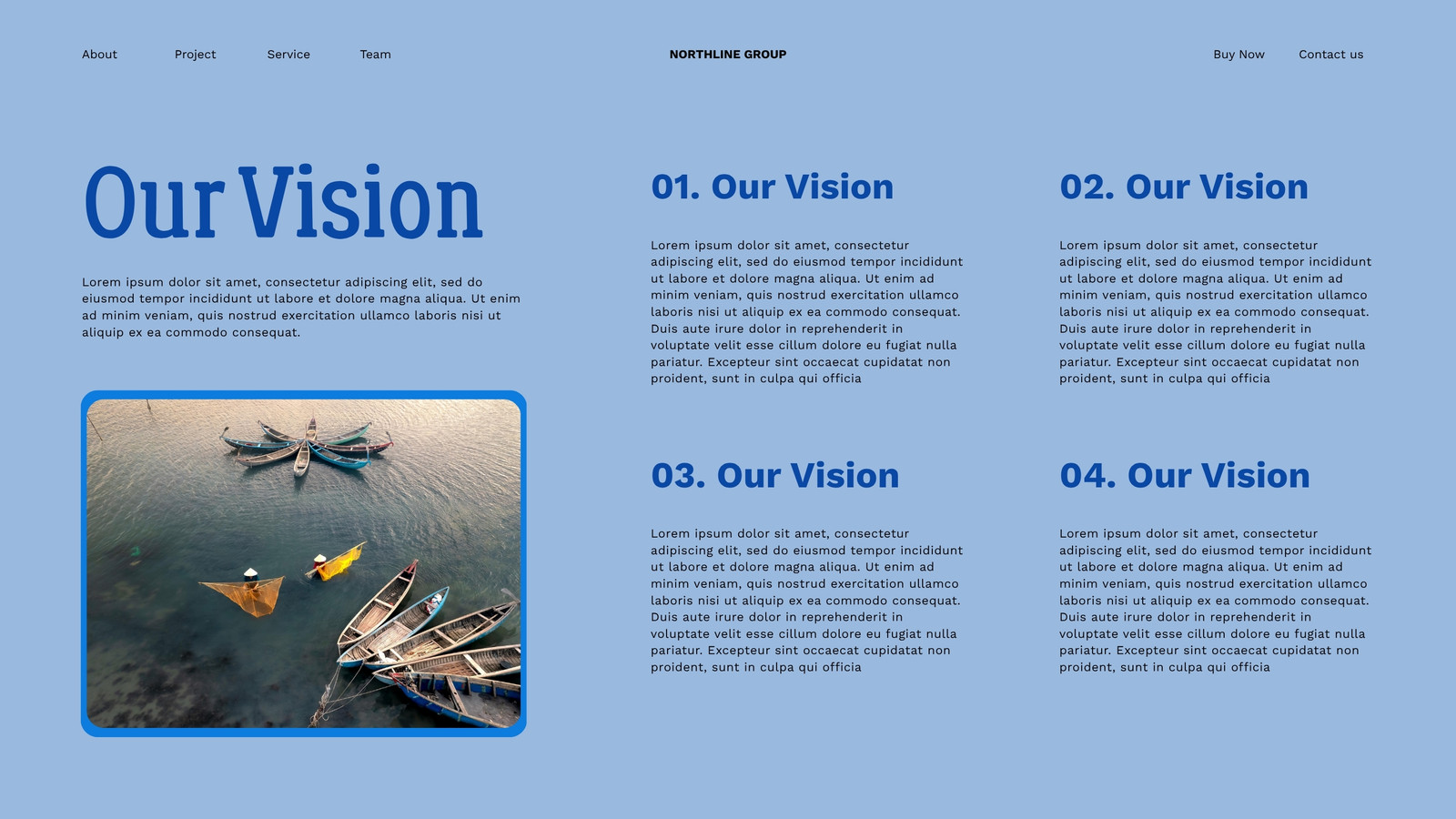 About Project Service Team

NORTHLINE GROUP

Buy Now Contact us

Our Vision

Lorem ipsum dolor sit amet, consectetur adipiscing elit, sed do eiusmod tempor incididunt ut labore et dolore magna aliqua. Ut enim ad minim veniam, quis nostrud exercitation ullamco laboris nisi ut aliquip ex ea commodo consequat.

01. Our Vision

Lorem ipsum dolor sit amet, consectetur adipiscing elit, sed do eiusmod tempor incididunt ut labore et dolore magna aliqua. Ut enim ad minim veniam, quis nostrud exercitation ullamco laboris nisi ut aliquip ex ea commodo consequat. Duis aute irure dolor in reprehenderit in voluptate velit esse cillum dolore eu fugiat nulla pariatur. Excepteur sint occaecat cupidatat non proident, sunt in culpa qui officia

02. Our Vision

Lorem ipsum dolor sit amet, consectetur adipiscing elit, sed do eiusmod tempor incididunt ut labore et dolore magna aliqua. Ut enim ad minim veniam, quis nostrud exercitation ullamco laboris nisi ut aliquip ex ea commodo consequat. Duis aute irure dolor in reprehenderit in voluptate velit esse cillum dolore eu fugiat nulla pariatur. Excepteur sint occaecat cupidatat non proident, sunt in culpa qui officia

03. Our Vision

Lorem ipsum dolor sit amet, consectetur adipiscing elit, sed do eiusmod tempor incididunt ut labore et dolore magna aliqua. Ut enim ad minim veniam, quis nostrud exercitation ullamco laboris nisi ut aliquip ex ea commodo consequat. Duis aute irure dolor in reprehenderit in voluptate velit esse cillum dolore eu fugiat nulla pariatur. Excepteur sint occaecat cupidatat non proident, sunt in culpa qui officia

04. Our Vision

Lorem ipsum dolor sit amet, consectetur adipiscing elit, sed do eiusmod tempor incididunt ut labore et dolore magna aliqua. Ut enim ad minim veniam, quis nostrud exercitation ullamco laboris nisi ut aliquip ex ea commodo consequat. Duis aute irure dolor in reprehenderit in voluptate velit esse cillum dolore eu fugiat nulla pariatur. Excepteur sint occaecat cupidatat non proident, sunt in culpa qui officia